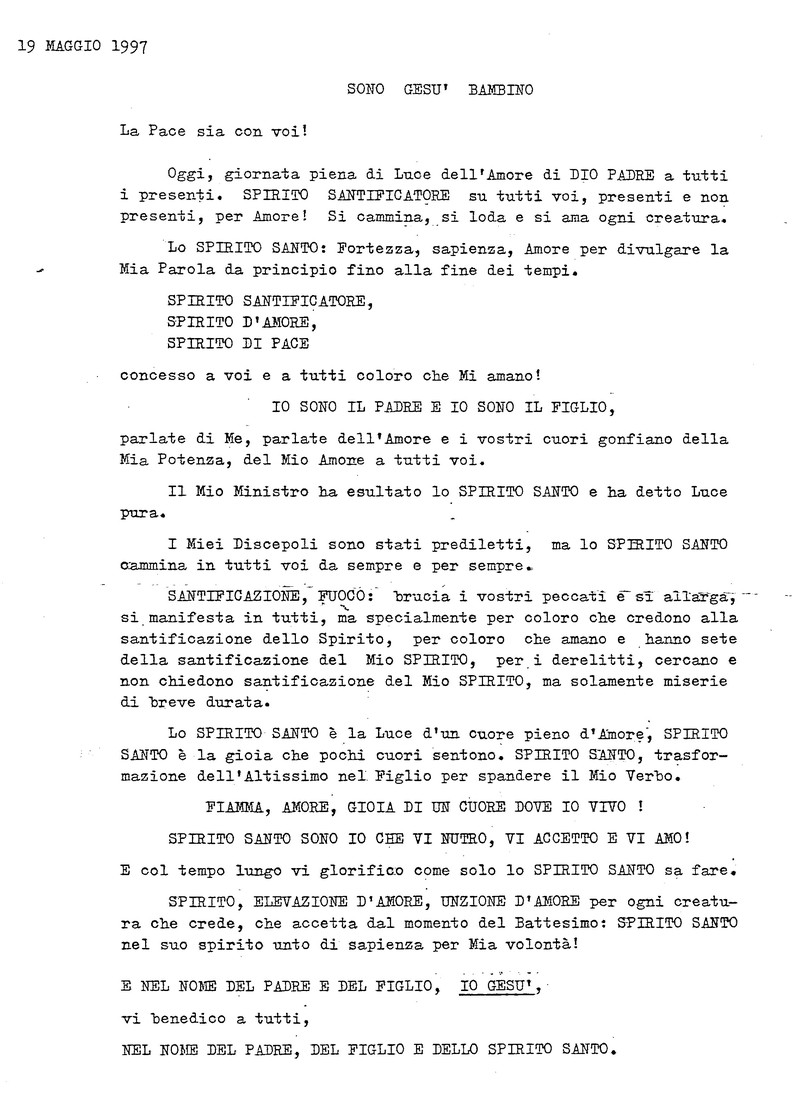 19 MAGGIO 1997

SONO GESU' BAMBINO

La Pace sia con voi!

Oggi, giornata piena di Luce dell'Amore di DIO PADRE a tutti i presenti. SPIRITO SANTIFICATORE su tutti voi, presenti e non presenti, per Amore! Si cammina, si loda e si ama ogni creatura.

Lo SPIRITO SANTO: Fortezza, sapienza, Amore per divulgare la Mia Parola da principio fino alla fine dei tempi.

SPIRITO SANTIFICATORE,
SPIRITO D'AMORE,
SPIRITO DI PACE

concesso a voi e a tutti coloro che Mi amano!

IO SONO IL PADRE E IO SONO IL FIGLIO,

parlate di Me, parlate dell'Amore e i vostri cuori gonfiano della Mia Potenza, del Mio Amore a tutti voi.

Il Mio Ministro ha esultato lo SPIRITO SANTO e ha detto Luce pura.

I Miei Discepoli sono stati prediletti, ma lo SPIRITO SANTO cammina in tutti voi da sempre e per sempre.

SANTIFICAZIONE, FUOCO: brucia i vostri peccati e si allarga, si manifesta in tutti, ma specialmente per coloro che credono alla santificazione dello Spirito, per coloro che amano e hanno sete della santificazione del Mio SPIRITO, per i derelitti, cercano e non chiedono santificazione del Mio SPIRITO, ma solamente miserie di breve durata.

Lo SPIRITO SANTO è la Luce d'un cuore pieno d'Amore, SPIRITO SANTO è la gioia che pochi cuori sentono. SPIRITO SANTO, trasformazione dell'Altissimo nel Figlio per spandere il Mio Verbo.

FIAMMA, AMORE, GIOIA DI UN CUORE DOVE IO VIVO !

SPIRITO SANTO SONO IO CHE VI NUTRO, VI ACCETTO E VI AMO!

E col tempo lungo vi glorifico come solo lo SPIRITO SANTO sa fare.

SPIRITO, ELEVAZIONE D'AMORE, UNZIONE D'AMORE per ogni creatura che crede, che accetta dal momento del Battesimo: SPIRITO SANTO nel suo spirito unto di sapienza per Mia volontà!

E NEL NOME DEL PADRE E DEL FIGLIO, IO GESU',

vi benedico a tutti,

NEL NOME DEL PADRE, DEL FIGLIO E DELLO SPIRITO SANTO.